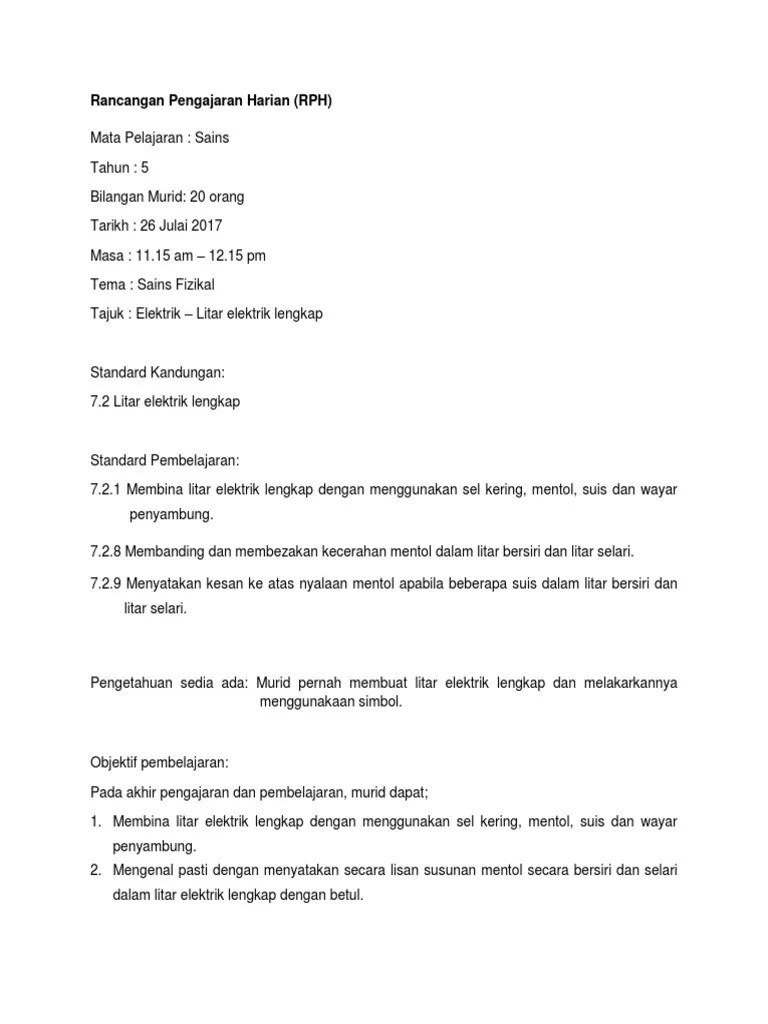 Rancangan Pengajaran Harian (RPH)

Mata Pelajaran : Sains

Tahun : 5

Bilangan Murid: 20 orang

Tarikh : 26 Julai 2017

Masa : 11.15 am – 12.15 pm

Tema : Sains Fizikal

Tajuk : Elektrik – Litar elektrik lengkap

Standard Kandungan:

7.2 Litar elektrik lengkap

Standard Pembelajaran:

7.2.1 Membina litar elektrik lengkap dengan menggunakan sel kering, mentol, suis dan wayar penyambung.

7.2.8 Membanding dan membezakan kecerahan mentol dalam litar bersiri dan litar selari.

7.2.9 Menyatakan kesan ke atas nyalaan mentol apabila beberapa suis dalam litar bersiri dan litar selari.

Pengetahuan sedia ada: Murid pernah membuat litar elektrik lengkap dan melakarkannya menggunakaan simbol.

Objektif pembelajaran:

Pada akhir pengajaran dan pembelajaran, murid dapat;

1. Membina litar elektrik lengkap dengan menggunakan sel kering, mentol, suis dan wayar penyambung.
2. Mengenal pasti dengan menyatakan secara lisan susunan mentol secara bersiri dan selari dalam litar elektrik lengkap dengan betul.